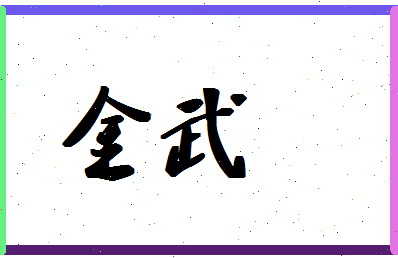 全武